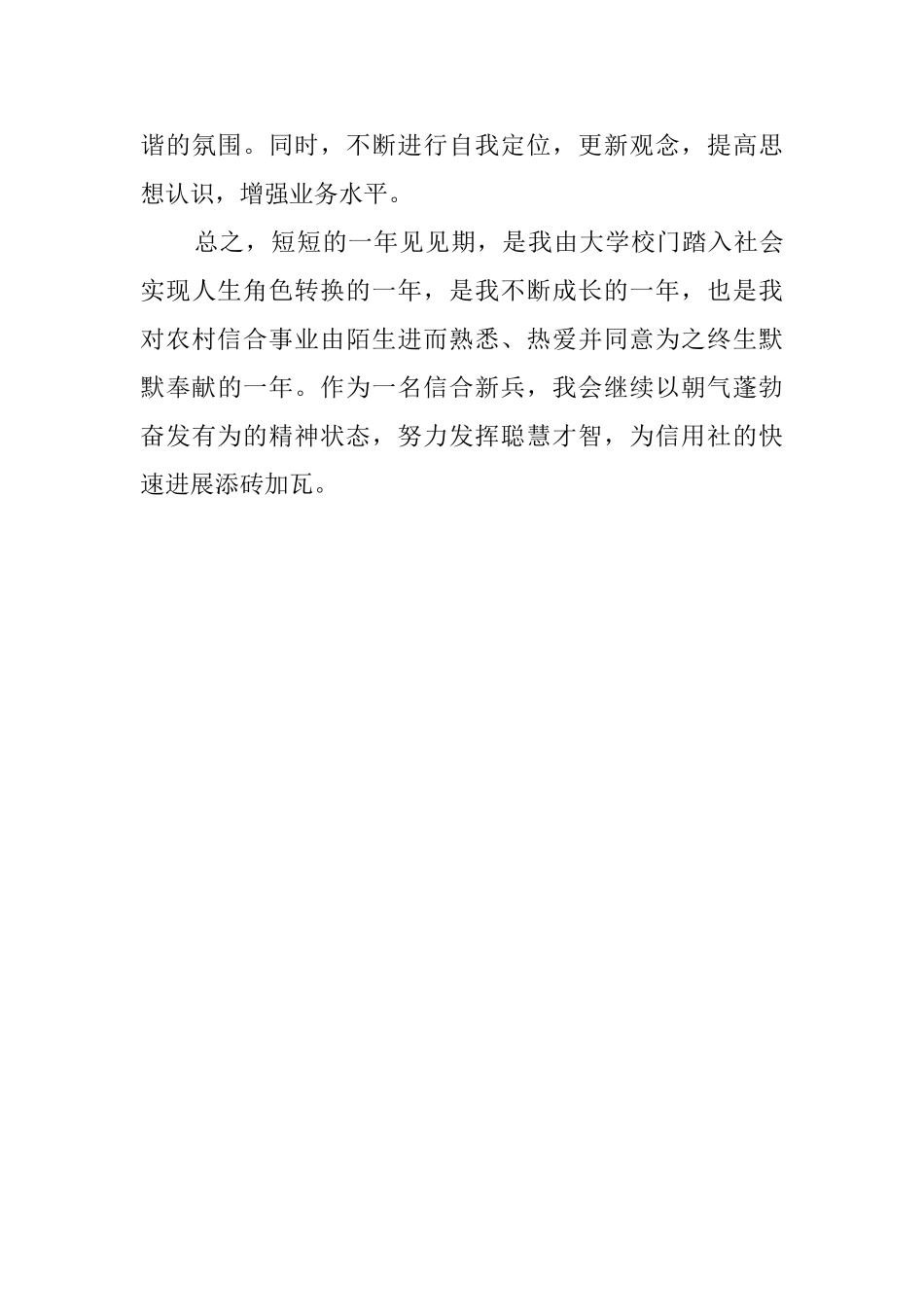 谐的氛围。同时，不断进行自我定位，更新观念，提高思想认识，增强业务水平。

总之，短短的一年见见期，是我由大学校门踏入社会实现人生角色转换的一年，是我不断成长的一年，也是我对农村信合事业由陌生进而熟悉、热爱并同意为之终生默默奉献的一年。作为一名信合新兵，我会继续以朝气蓬勃奋发有为的精神状态，努力发挥聪慧才智，为信用社的快速进展添砖加瓦。